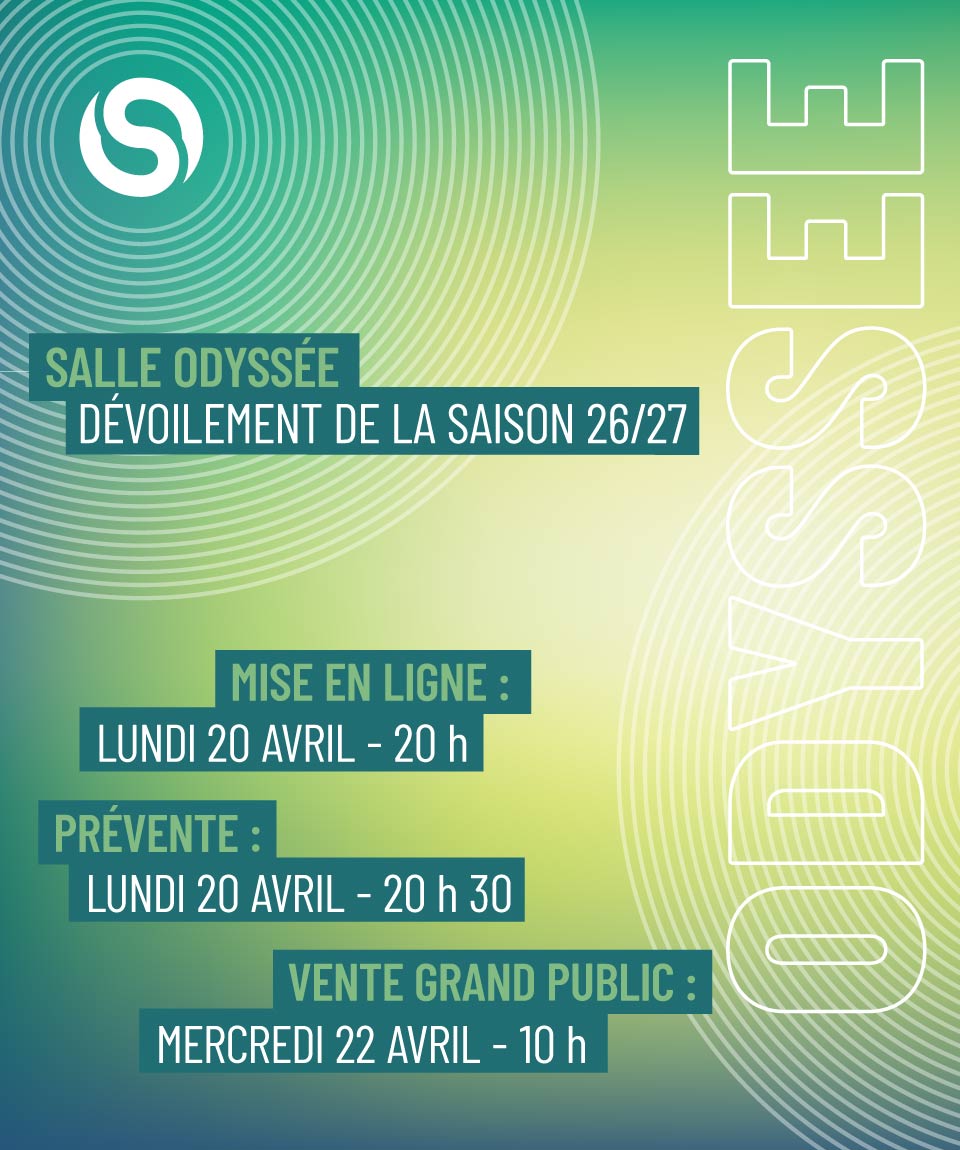 SALLE ODYSSÉE
DÉVOILEMENT DE LA SAISON 26/27

MISE EN LIGNE :
LUNDI 20 AVRIL - 20 h

PRÉVENTE :
LUNDI 20 AVRIL - 20 h 30

VENTE GRAND PUBLIC :
MERCREDI 22 AVRIL - 10 h

ODYSSEE